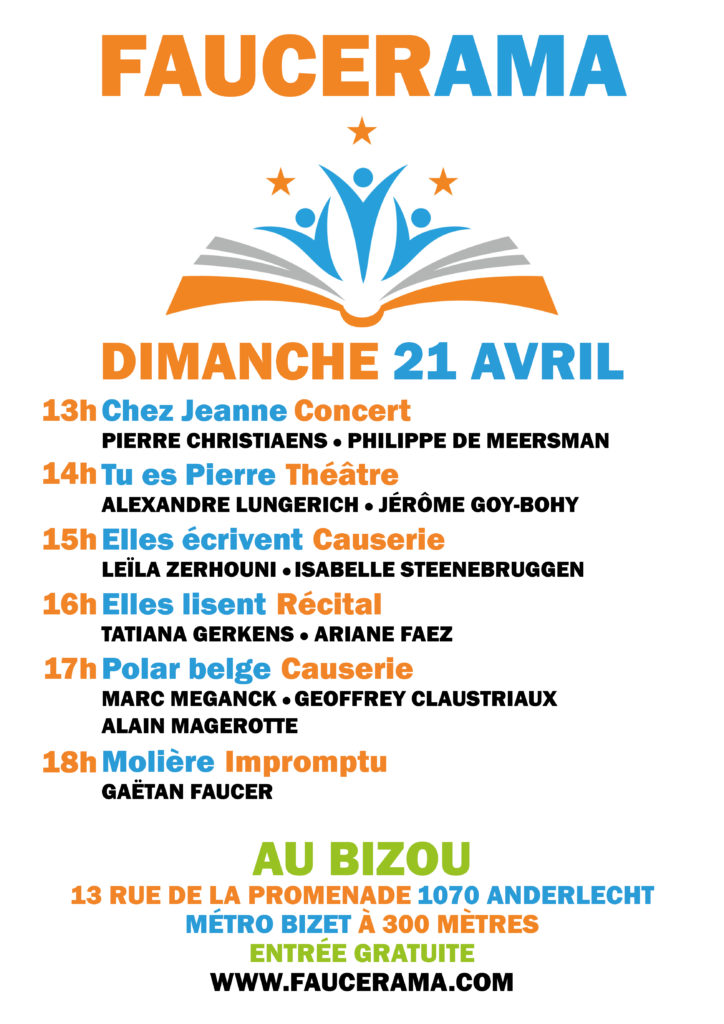 FAUCERAMA

DIMANCHE 21 AVRIL

13h Chez Jeanne Concert
PIERRE CHRISTIAENS • PHILIPPE DE MEERSMAN

14h Tu es Pierre Théâtre
ALEXANDRE LUNGERICH • JÉRÔME GOY-BOHY

15h Elles écrivent Causerie
LEÏLA ZERHOUNI • ISABELLE STEENEBRUGGEN

16h Elles lisent Récital
TATIANA GERKENS • ARIANE FAEZ

17h Polar belge Causerie
MARC MEGANCK • GEOFFREY CLAUSTRIAUX
ALAIN MAGEROTTE

18h Molière Impromptu
GAËTAN FAUCER

AU BIZOU
13 RUE DE LA PROMENADE 1070 ANDERLECHT
MÉTRO BIZET À 300 MÈTRES
ENTRÉE GRATUITE
WWW.FAUCERAMA.COM